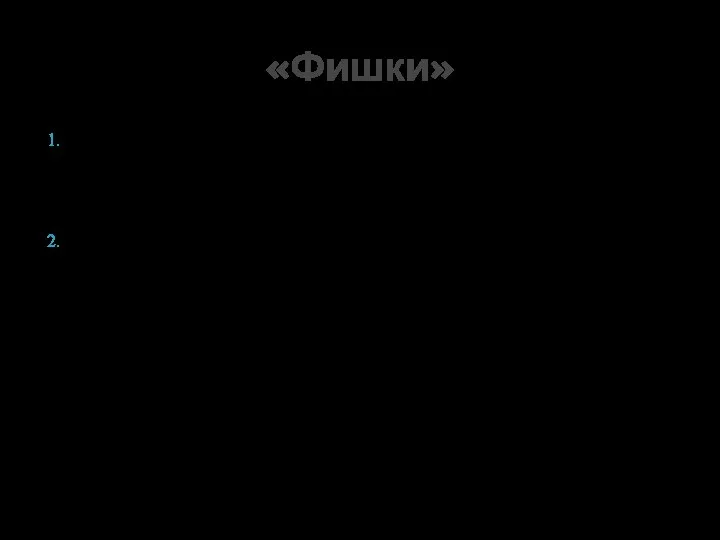 «Фишки»

1.

2.